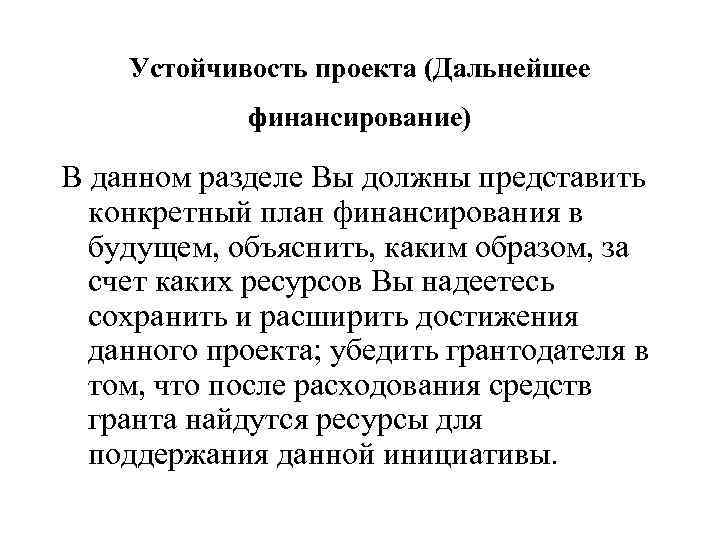 Устойчивость проекта (Дальнейшее финансирование)

В данном разделе Вы должны представить конкретный план финансирования в будущем, объяснить, каким образом, за счет каких ресурсов Вы надеетесь сохранить и расширить достижения данного проекта; убедить грантодателя в том, что после расходования средств гранта найдутся ресурсы для поддержания данной инициативы.